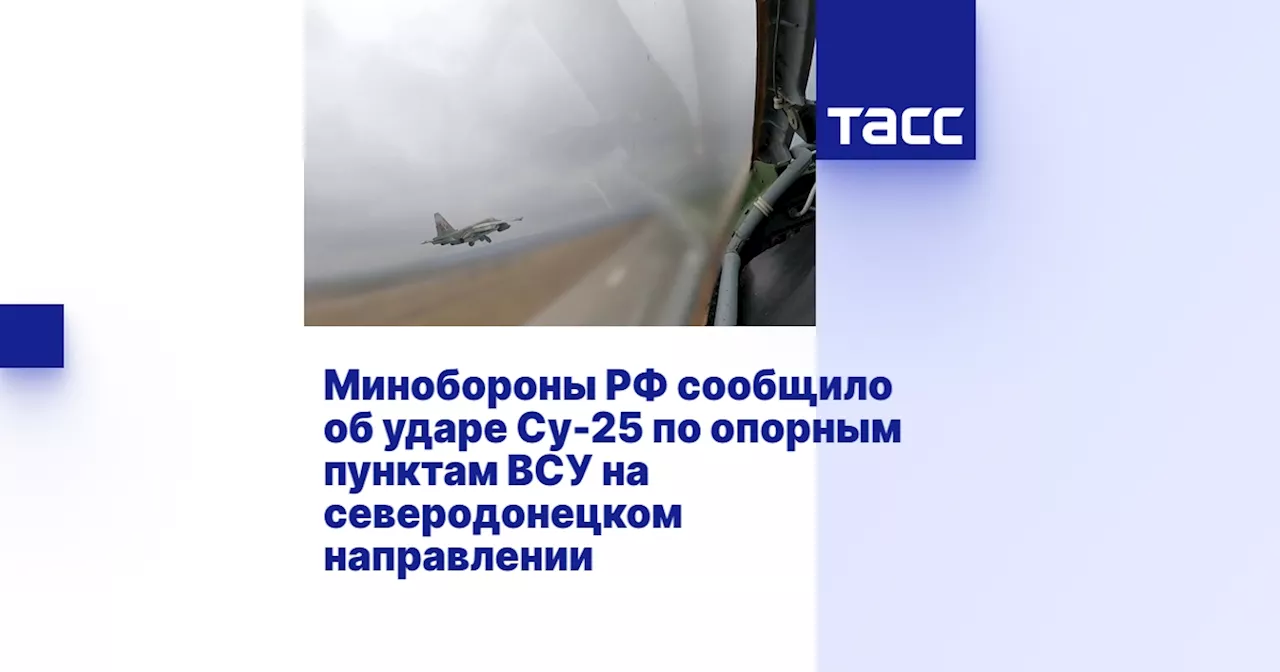 ТАСС

Минобороны РФ сообщило об ударе Су-25 по опорным пунктам ВСУ на северодонецком направлении